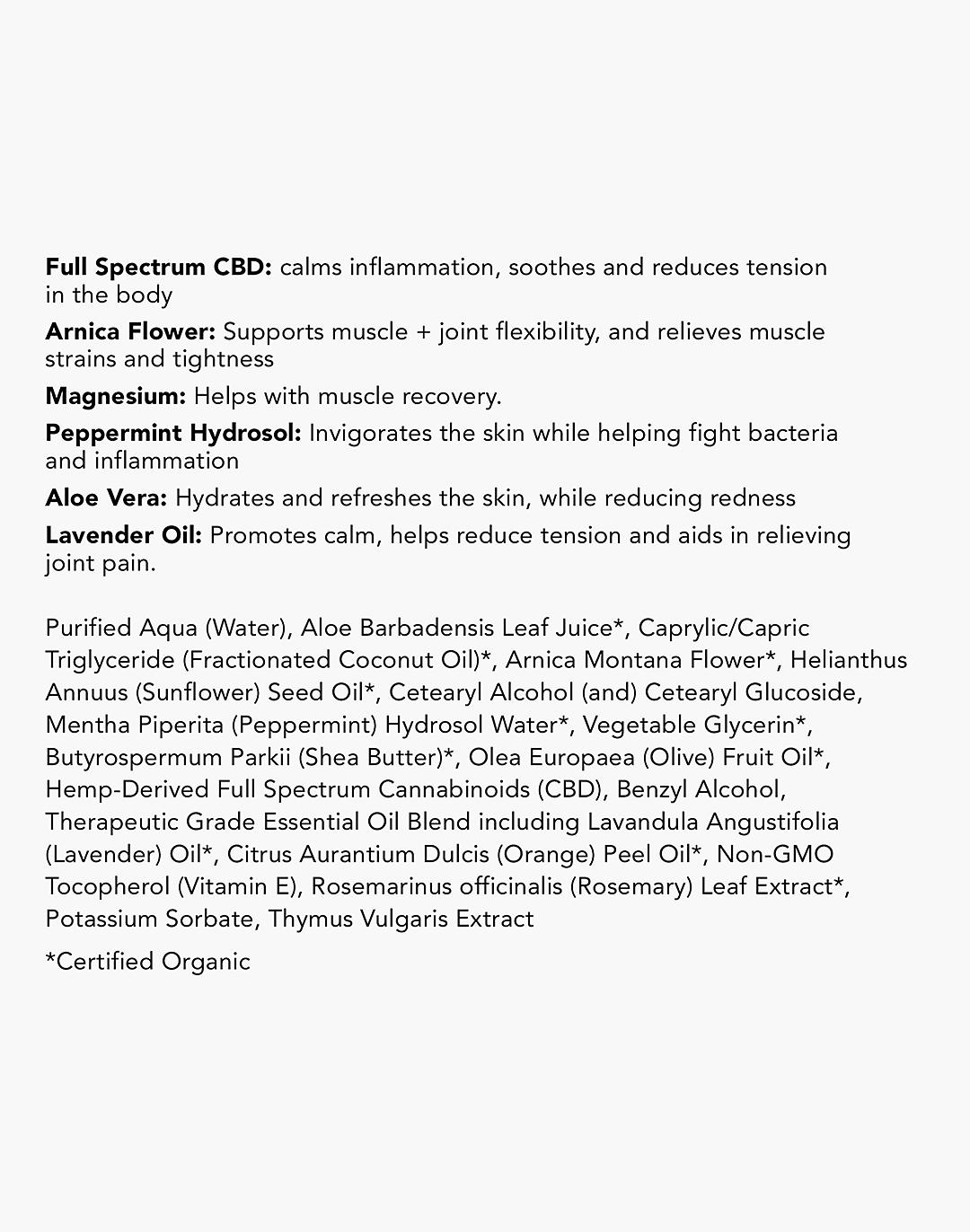 Full Spectrum CBD: calms inflammation, soothes and reduces tension in the body

Arnica Flower: Supports muscle + joint flexibility, and relieves muscle strains and tightness

Magnesium: Helps with muscle recovery.

Peppermint Hydrosol: Invigorates the skin while helping fight bacteria and inflammation

Aloe Vera: Hydrates and refreshes the skin, while reducing redness

Lavender Oil: Promotes calm, helps reduce tension and aids in relieving joint pain.

Purified Aqua (Water), Aloe Barbadensis Leaf Juice*, Caprylic/Capric Triglyceride (Fractionated Coconut Oil)*, Arnica Montana Flower*, Helianthus Annuus (Sunflower) Seed Oil*, Cetearyl Alcohol (and) Cetearyl Glucoside, Mentha Piperita (Peppermint) Hydrosol Water*, Vegetable Glycerin*, Butyrospermum Parkii (Shea Butter)*, Olea Europaea (Olive) Fruit Oil*, Hemp-Derived Full Spectrum Cannabinoids (CBD), Benzyl Alcohol, Therapeutic Grade Essential Oil Blend including Lavandula Angustifolia (Lavender) Oil*, Citrus Aurantium Dulcis (Orange) Peel Oil*, Non-GMO Tocopherol (Vitamin E), Rosemarinus officinalis (Rosemary) Leaf Extract*, Potassium Sorbate, Thymus Vulgaris Extract

*Certified Organic